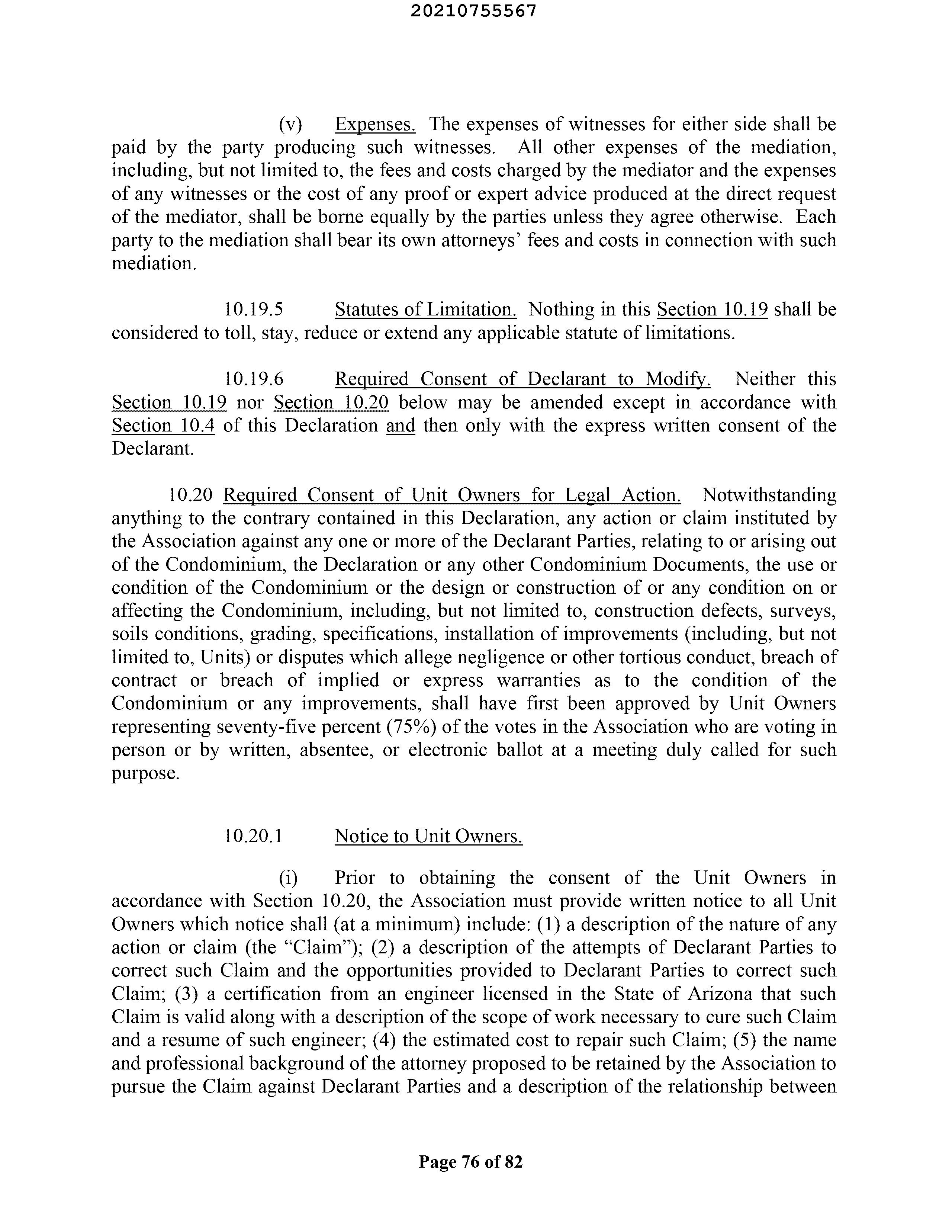 20210755567

(v) Expenses. The expenses of witnesses for either side shall be paid by the party producing such witnesses. All other expenses of the mediation, including, but not limited to, the fees and costs charged by the mediator and the expenses of any witnesses or the cost of any proof or expert advice produced at the direct request of the mediator, shall be borne equally by the parties unless they agree otherwise. Each party to the mediation shall bear its own attorneys' fees and costs in connection with such mediation.

10.19.5 Statutes of Limitation. Nothing in this Section 10.19 shall be considered to toll, stay, reduce or extend any applicable statute of limitations.

10.19.6 Required Consent of Declarant to Modify. Neither this Section 10.19 nor Section 10.20 below may be amended except in accordance with Section 10.4 of this Declaration and then only with the express written consent of the Declarant.

10.20 Required Consent of Unit Owners for Legal Action. Notwithstanding anything to the contrary contained in this Declaration, any action or claim instituted by the Association against any one or more of the Declarant Parties, relating to or arising out of the Condominium, the Declaration or any other Condominium Documents, the use or condition of the Condominium or the design or construction of or any condition on or affecting the Condominium, including, but not limited to, construction defects, surveys, soils conditions, grading, specifications, installation of improvements (including, but not limited to, Units) or disputes which allege negligence or other tortious conduct, breach of contract or breach of implied or express warranties as to the condition of the Condominium or any improvements, shall have first been approved by Unit Owners representing seventy-five percent (75%) of the votes in the Association who are voting in person or by written, absentee, or electronic ballot at a meeting duly called for such purpose.

10.20.1 Notice to Unit Owners.

(i) Prior to obtaining the consent of the Unit Owners in accordance with Section 10.20, the Association must provide written notice to all Unit Owners which notice shall (at a minimum) include: (1) a description of the nature of any action or claim (the "Claim"); (2) a description of the attempts of Declarant Parties to correct such Claim and the opportunities provided to Declarant Parties to correct such Claim; (3) a certification from an engineer licensed in the State of Arizona that such Claim is valid along with a description of the scope of work necessary to cure such Claim and a resume of such engineer; (4) the estimated cost to repair such Claim; (5) the name and professional background of the attorney proposed to be retained by the Association to pursue the Claim against Declarant Parties and a description of the relationship between

Page 76 of 82